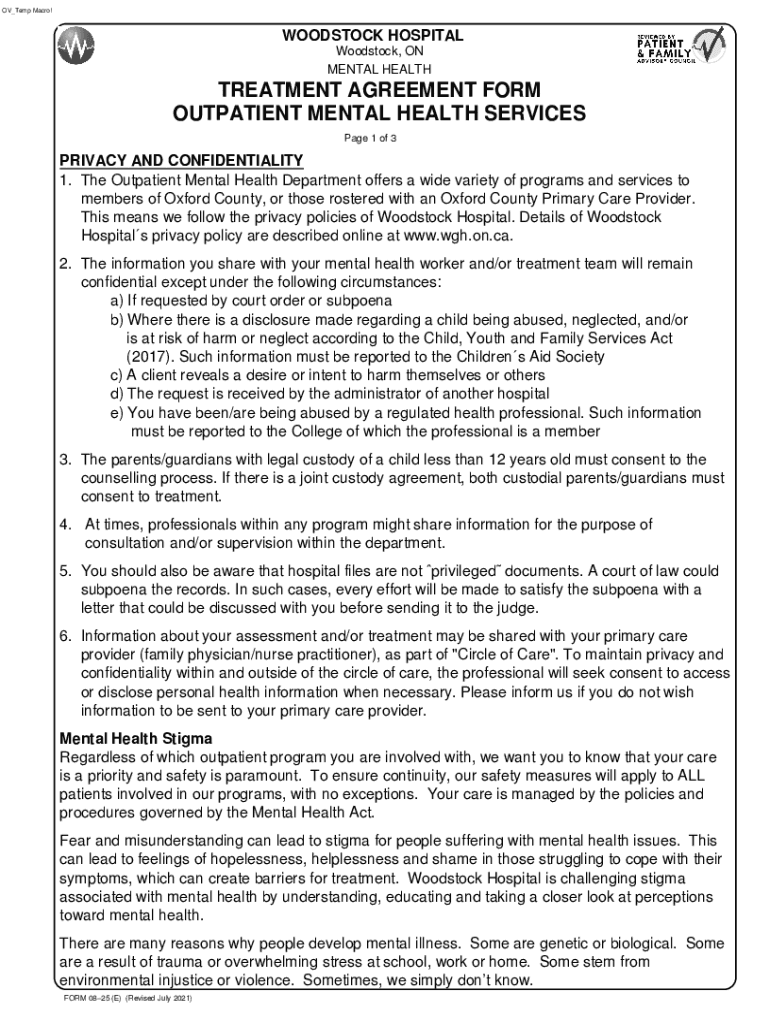 OV_Temp Macro!

WOODSTOCK HOSPITAL
Woodstock, ON
MENTAL HEALTH

REVIEWED BY PATIENT & FAMILY ADVISORY COUNCIL

TREATMENT AGREEMENT FORM
OUTPATIENT MENTAL HEALTH SERVICES

Page 1 of 3

PRIVACY AND CONFIDENTIALITY

1. The Outpatient Mental Health Department offers a wide variety of programs and services to members of Oxford County, or those rostered with an Oxford County Primary Care Provider. This means we follow the privacy policies of Woodstock Hospital. Details of Woodstock Hospital´s privacy policy are described online at www.wgh.on.ca.

2. The information you share with your mental health worker and/or treatment team will remain confidential except under the following circumstances:
a) If requested by court order or subpoena
b) Where there is a disclosure made regarding a child being abused, neglected, and/or is at risk of harm or neglect according to the Child, Youth and Family Services Act (2017). Such information must be reported to the Children´s Aid Society
c) A client reveals a desire or intent to harm themselves or others
d) The request is received by the administrator of another hospital
e) You have been/are being abused by a regulated health professional. Such information must be reported to the College of which the professional is a member

3. The parents/guardians with legal custody of a child less than 12 years old must consent to the counselling process. If there is a joint custody agreement, both custodial parents/guardians must consent to treatment.

4. At times, professionals within any program might share information for the purpose of consultation and/or supervision within the department.

5. You should also be aware that hospital files are not ˝privileged˝ documents. A court of law could subpoena the records. In such cases, every effort will be made to satisfy the subpoena with a letter that could be discussed with you before sending it to the judge.

6. Information about your assessment and/or treatment may be shared with your primary care provider (family physician/nurse practitioner), as part of "Circle of Care". To maintain privacy and confidentiality within and outside of the circle of care, the professional will seek consent to access or disclose personal health information when necessary. Please inform us if you do not wish information to be sent to your primary care provider.

Mental Health Stigma
Regardless of which outpatient program you are involved with, we want you to know that your care is a priority and safety is paramount. To ensure continuity, our safety measures will apply to ALL patients involved in our programs, with no exceptions. Your care is managed by the policies and procedures governed by the Mental Health Act.

Fear and misunderstanding can lead to stigma for people suffering with mental health issues. This can lead to feelings of hopelessness, helplessness and shame in those struggling to cope with their symptoms, which can create barriers for treatment. Woodstock Hospital is challenging stigma associated with mental health by understanding, educating and taking a closer look at perceptions toward mental health.

There are many reasons why people develop mental illness. Some are genetic or biological. Some are a result of trauma or overwhelming stress at school, work or home. Some stem from environmental injustice or violence. Sometimes, we simply don't know.

FORM 08–25 (E) (Revised July 2021)